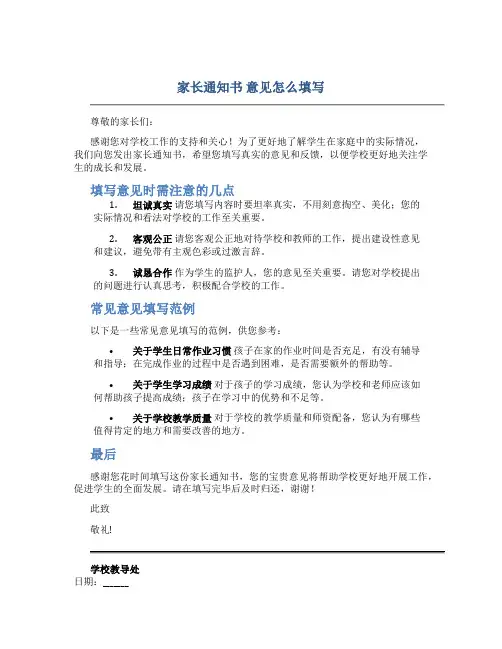 家长通知书 意见怎么填写

尊敬的家长们：

感谢您对学校工作的支持和关心！为了更好地了解学生在家庭中的实际情况，我们向您发出家长通知书，希望您填写真实的意见和反馈，以便学校更好地关注学生的成长和发展。

填写意见时需注意的几点

1. 坦诚真实 请您填写内容时要坦率真实，不用刻意掏空、美化；您的实际情况和看法对学校的工作至关重要。

2. 客观公正 请您客观公正地对待学校和教师的工作，提出建设性意见和建议，避免带有主观色彩或过激言辞。

3. 诚恳合作 作为学生的监护人，您的意见至关重要。请您对学校提出的问题进行认真思考，积极配合学校的工作。

常见意见填写范例

以下是一些常见意见填写的范例，供您参考：

• 关于学生日常作业习惯 孩子在家的作业时间是否充足，有没有辅导和指导；在完成作业的过程中是否遇到困难，是否需要额外的帮助等。

• 关于学生学习成绩 对于孩子的学习成绩，您认为学校和老师应该如何帮助孩子提高成绩；孩子在学习中的优势和不足等。

• 关于学校教学质量 对于学校的教学质量和师资配备，您认为有哪些值得肯定的地方和需要改善的地方。

最后

感谢您花时间填写这份家长通知书，您的宝贵意见将帮助学校更好地开展工作，促进学生的全面发展。请在填写完毕后及时归还，谢谢！

此致

敬礼!

学校教导处
日期：_____